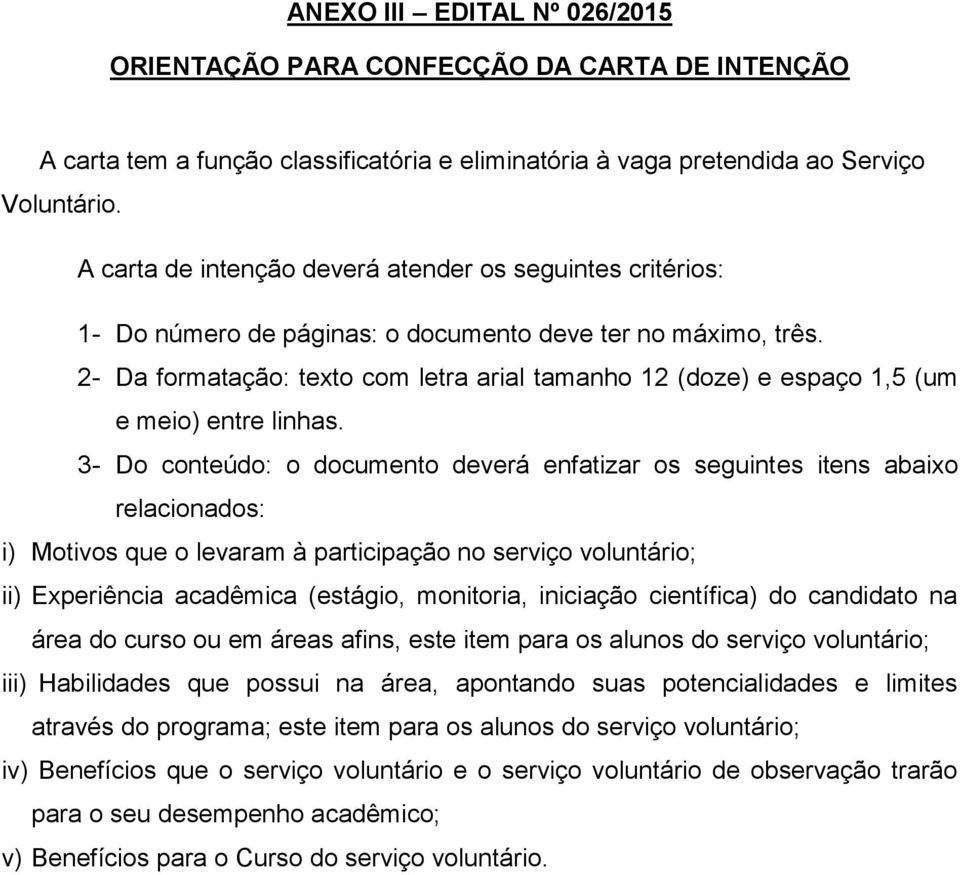 ANEXO III – EDITAL Nº 026/2015

ORIENTAÇÃO PARA CONFECÇÃO DA CARTA DE INTENÇÃO

A carta tem a função classificatória e eliminatória à vaga pretendida ao Serviço Voluntário.

A carta de intenção deverá atender os seguintes critérios:

1- Do número de páginas: o documento deve ter no máximo, três.
2- Da formatação: texto com letra arial tamanho 12 (doze) e espaço 1,5 (um e meio) entre linhas.
3- Do conteúdo: o documento deverá enfatizar os seguintes itens abaixo relacionados:

i) Motivos que o levaram à participação no serviço voluntário;
ii) Experiência acadêmica (estágio, monitoria, iniciação científica) do candidato na área do curso ou em áreas afins, este item para os alunos do serviço voluntário;
iii) Habilidades que possui na área, apontando suas potencialidades e limites através do programa; este item para os alunos do serviço voluntário;
iv) Benefícios que o serviço voluntário e o serviço voluntário de observação trarão para o seu desempenho acadêmico;
v) Benefícios para o Curso do serviço voluntário.